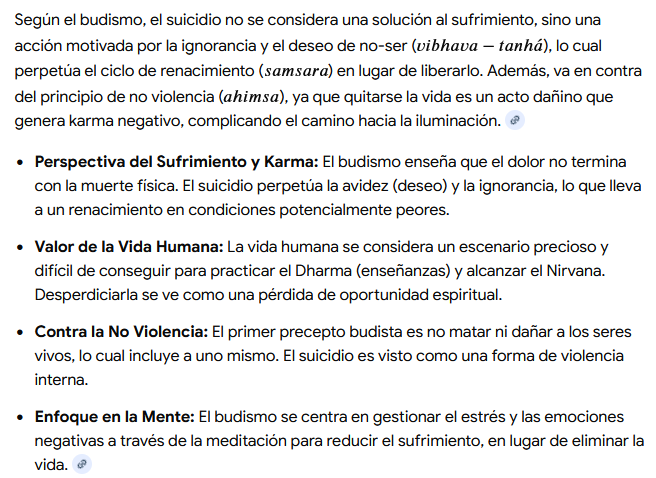 Según el budismo, el suicidio no se considera una solución al sufrimiento, sino una acción motivada por la ignorancia y el deseo de no-ser ($vibhava - tanhá$), lo cual perpetúa el ciclo de renacimiento ($samsara$) en lugar de liberarlo. Además, va en contra del principio de no violencia ($ahimsa$), ya que quitarse la vida es un acto dañino que genera karma negativo, complicando el camino hacia la iluminación.

- **Perspectiva del Sufrimiento y Karma:** El budismo enseña que el dolor no termina con la muerte física. El suicidio perpetúa la avidez (deseo) y la ignorancia, lo que lleva a un renacimiento en condiciones potencialmente peores.

- **Valor de la Vida Humana:** La vida humana se considera un escenario precioso y difícil de conseguir para practicar el Dharma (enseñanzas) y alcanzar el Nirvana. Desperdiciarla se ve como una pérdida de oportunidad espiritual.

- **Contra la No Violencia:** El primer precepto budista es no matar ni dañar a los seres vivos, lo cual incluye a uno mismo. El suicidio es visto como una forma de violencia interna.

- **Enfoque en la Mente:** El budismo se centra en gestionar el estrés y las emociones negativas a través de la meditación para reducir el sufrimiento, en lugar de eliminar la vida.